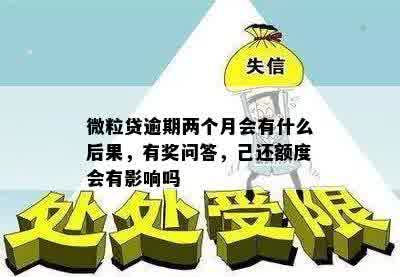 失信

微粒贷逾期两个月会有什么后果，有奖问答，己还额度会有影响吗

处处受限